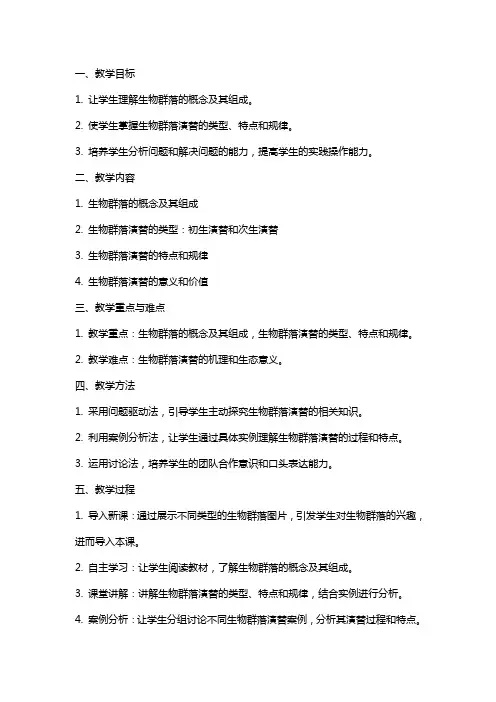 一、教学目标

1. 让学生理解生物群落的概念及其组成。

2. 使学生掌握生物群落演替的类型、特点和规律。

3. 培养学生分析问题和解决问题的能力，提高学生的实践操作能力。

二、教学内容

1. 生物群落的概念及其组成

2. 生物群落演替的类型：初生演替和次生演替

3. 生物群落演替的特点和规律

4. 生物群落演替的意义和价值

三、教学重点与难点

1. 教学重点：生物群落的概念及其组成，生物群落演替的类型、特点和规律。

2. 教学难点：生物群落演替的机理和生态意义。

四、教学方法

1. 采用问题驱动法，引导学生主动探究生物群落演替的相关知识。

2. 利用案例分析法，让学生通过具体实例理解生物群落演替的过程和特点。

3. 运用讨论法，培养学生的团队合作意识和口头表达能力。

五、教学过程

1. 导入新课：通过展示不同类型的生物群落图片，引发学生对生物群落的兴趣，进而导入本课。

2. 自主学习：让学生阅读教材，了解生物群落的概念及其组成。

3. 课堂讲解：讲解生物群落演替的类型、特点和规律，结合实例进行分析。

4. 案例分析：让学生分组讨论不同生物群落演替案例，分析其演替过程和特点。